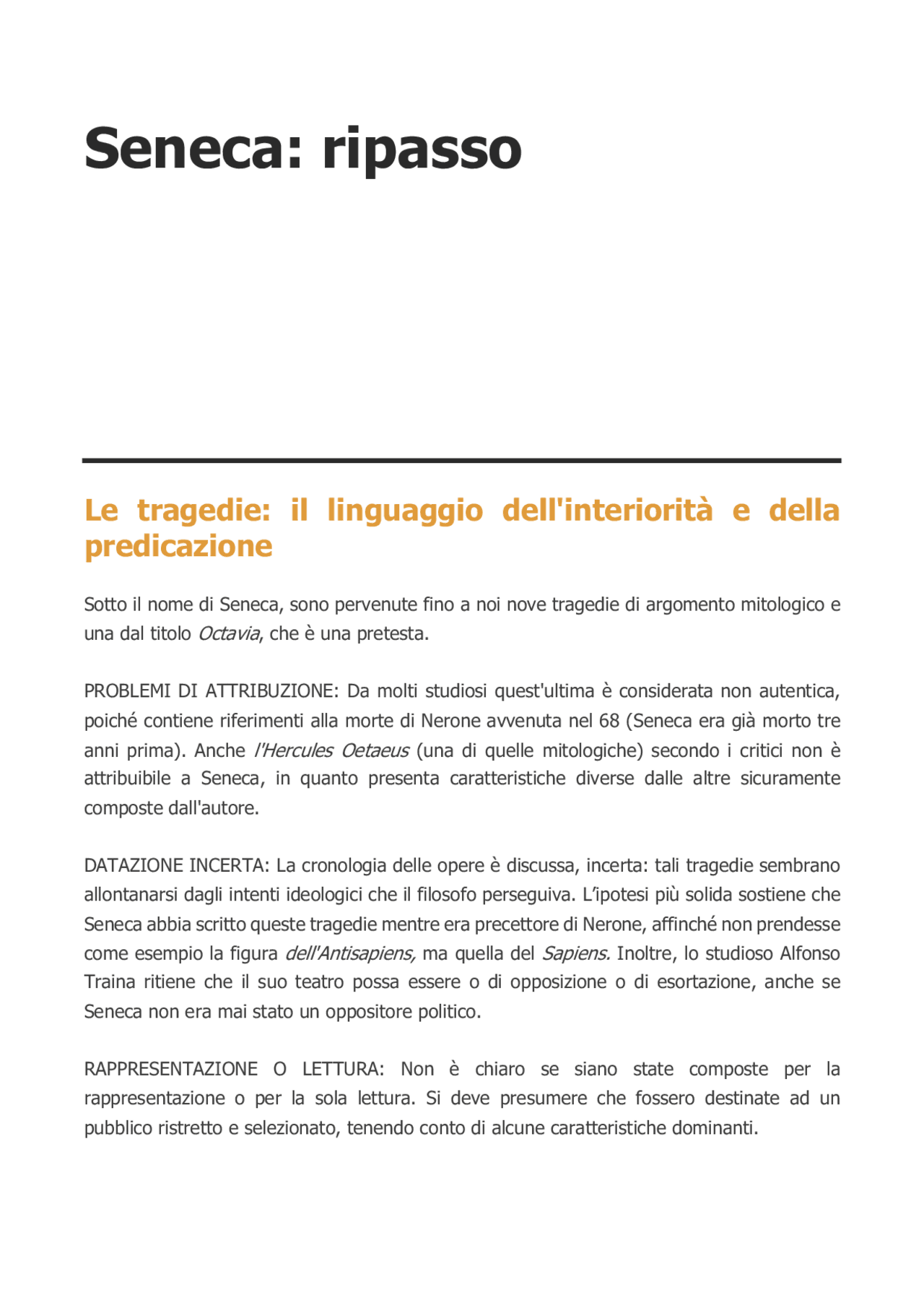 Seneca: ripasso

Le tragedie: il linguaggio dell'interiorità e della predicazione

Sotto il nome di Seneca, sono pervenute fino a noi nove tragedie di argomento mitologico e una dal titolo Octavia, che è una pretesta.

PROBLEMI DI ATTRIBUZIONE: Da molti studiosi quest'ultima è considerata non autentica, poiché contiene riferimenti alla morte di Nerone avvenuta nel 68 (Seneca era già morto tre anni prima). Anche l'Hercules Oetaeus (una di quelle mitologiche) secondo i critici non è attribuibile a Seneca, in quanto presenta caratteristiche diverse dalle altre sicuramente composte dall'autore.

DATAZIONE INCERTA: La cronologia delle opere è discussa, incerta: tali tragedie sembrano allontanarsi dagli intenti ideologici che il filosofo perseguiva. L'ipotesi più solida sostiene che Seneca abbia scritto queste tragedie mentre era precettore di Nerone, affinché non prendesse come esempio la figura dell'Antisapiens, ma quella del Sapiens. Inoltre, lo studioso Alfonso Traina ritiene che il suo teatro possa essere o di opposizione o di esortazione, anche se Seneca non era mai stato un oppositore politico.

RAPPRESENTAZIONE O LETTURA: Non è chiaro se siano state composte per la rappresentazione o per la sola lettura. Si deve presumere che fossero destinate ad un pubblico ristretto e selezionato, tenendo conto di alcune caratteristiche dominanti.